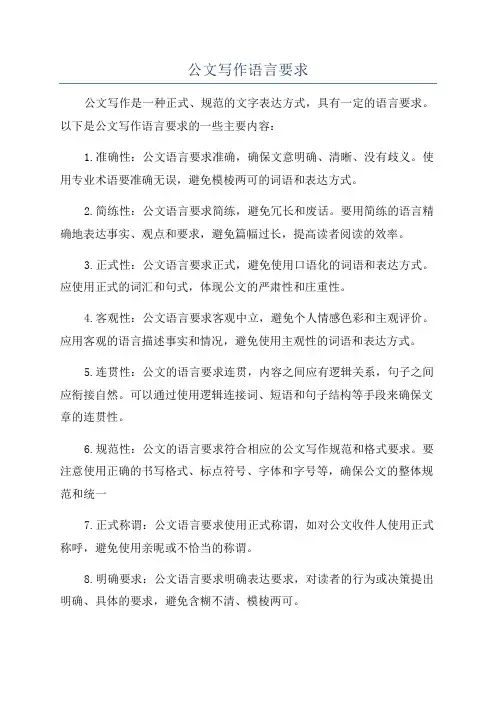 公文写作语言要求

公文写作是一种正式、规范的文字表达方式，具有一定的语言要求。以下是公文写作语言要求的一些主要内容：

1.准确性：公文语言要求准确，确保文意明确、清晰、没有歧义。使用专业术语要准确无误，避免模棱两可的词语和表达方式。

2.简练性：公文语言要求简练，避免冗长和废话。要用简练的语言精确地表达事实、观点和要求，避免篇幅过长，提高读者阅读的效率。

3.正式性：公文语言要求正式，避免使用口语化的词语和表达方式。应使用正式的词汇和句式，体现公文的严肃性和庄重性。

4.客观性：公文语言要求客观中立，避免个人情感色彩和主观评价。应用客观的语言描述事实和情况，避免使用主观性的词语和表达方式。

5.连贯性：公文的语言要求连贯，内容之间应有逻辑关系，句子之间应衔接自然。可以通过使用逻辑连接词、短语和句子结构等手段来确保文章的连贯性。

6.规范性：公文的语言要求符合相应的公文写作规范和格式要求。要注意使用正确的书写格式、标点符号、字体和字号等，确保公文的整体规范和统一

7.正式称谓：公文语言要求使用正式称谓，如对公文收件人使用正式称呼，避免使用亲昵或不恰当的称谓。

8.明确要求：公文语言要求明确表达要求，对读者的行为或决策提出明确、具体的要求，避免含糊不清、模棱两可。